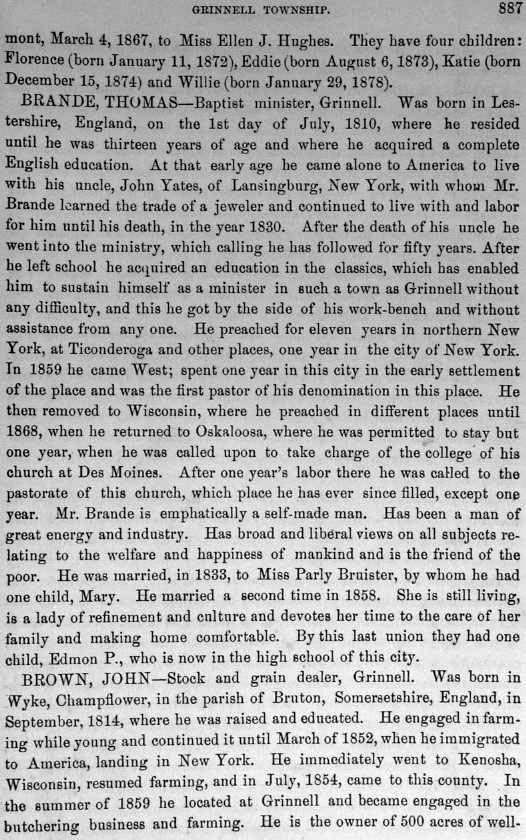 GRINNELL TOWNSHIP. 887

mont, March 4, 1867, to Miss Ellen J. Hughes. They have four children: Florence (born January 11, 1872), Eddie (born August 6, 1873), Katie (born December 15, 1874) and Willie (born January 29, 1878).

BRANDE, THOMAS—Baptist minister, Grinnell. Was born in Lestershire, England, on the 1st day of July, 1810, where he resided until he was thirteen years of age and where he acquired a complete English education. At that early age he came alone to America to live with his uncle, John Yates, of Lansingburg, New York, with whom Mr. Brande learned the trade of a jeweler and continued to live with and labor for him until his death, in the year 1830. After the death of his uncle he went into the ministry, which calling he has followed for fifty years. After he left school he acquired an education in the classics, which has enabled him to sustain himself as a minister in such a town as Grinnell without any difficulty, and this he got by the side of his work-bench and without assistance from any one. He preached for eleven years in northern New York, at Ticonderoga and other places, one year in the city of New York. In 1859 he came West; spent one year in this city in the early settlement of the place and was the first pastor of his denomination in this place. He then removed to Wisconsin, where he preached in different places until 1868, when he returned to Oskaloosa, where he was permitted to stay but one year, when he was called upon to take charge of the college of his church at Des Moines. After one year's labor there he was called to the pastorate of this church, which place he has ever since filled, except one year. Mr. Brande is emphatically a self-made man. Has been a man of great energy and industry. Has broad and liberal views on all subjects relating to the welfare and happiness of mankind and is the friend of the poor. He was married, in 1833, to Miss Parly Bruister, by whom he had one child, Mary. He married a second time in 1858. She is still living, is a lady of refinement and culture and devotes her time to the care of her family and making home comfortable. By this last union they had one child, Edmon P., who is now in the high school of this city.

BROWN, JOHN—Stock and grain dealer, Grinnell. Was born in Wyke, Champflower, in the parish of Bruton, Somersetshire, England, in September, 1814, where he was raised and educated. He engaged in farming while young and continued it until March of 1852, when he immigrated to America, landing in New York. He immediately went to Kenosha, Wisconsin, resumed farming, and in July, 1854, came to this county. In the summer of 1859 he located at Grinnell and became engaged in the butchering business and farming. He is the owner of 500 acres of well-